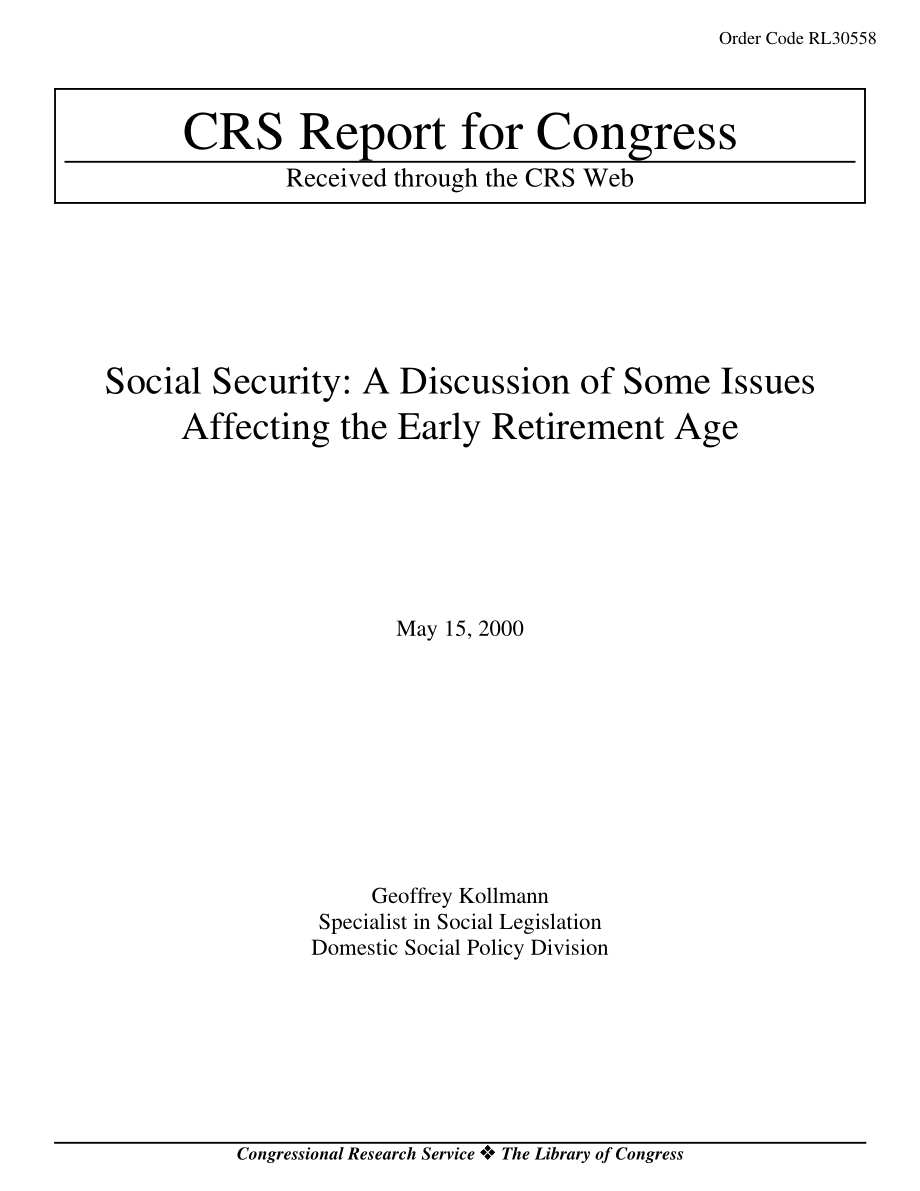 Order Code RL30558

CRS Report for Congress

Received through the CRS Web

Social Security: A Discussion of Some Issues Affecting the Early Retirement Age

May 15, 2000

Geoffrey Kollmann
Specialist in Social Legislation
Domestic Social Policy Division

Congressional Research Service ❖ The Library of Congress